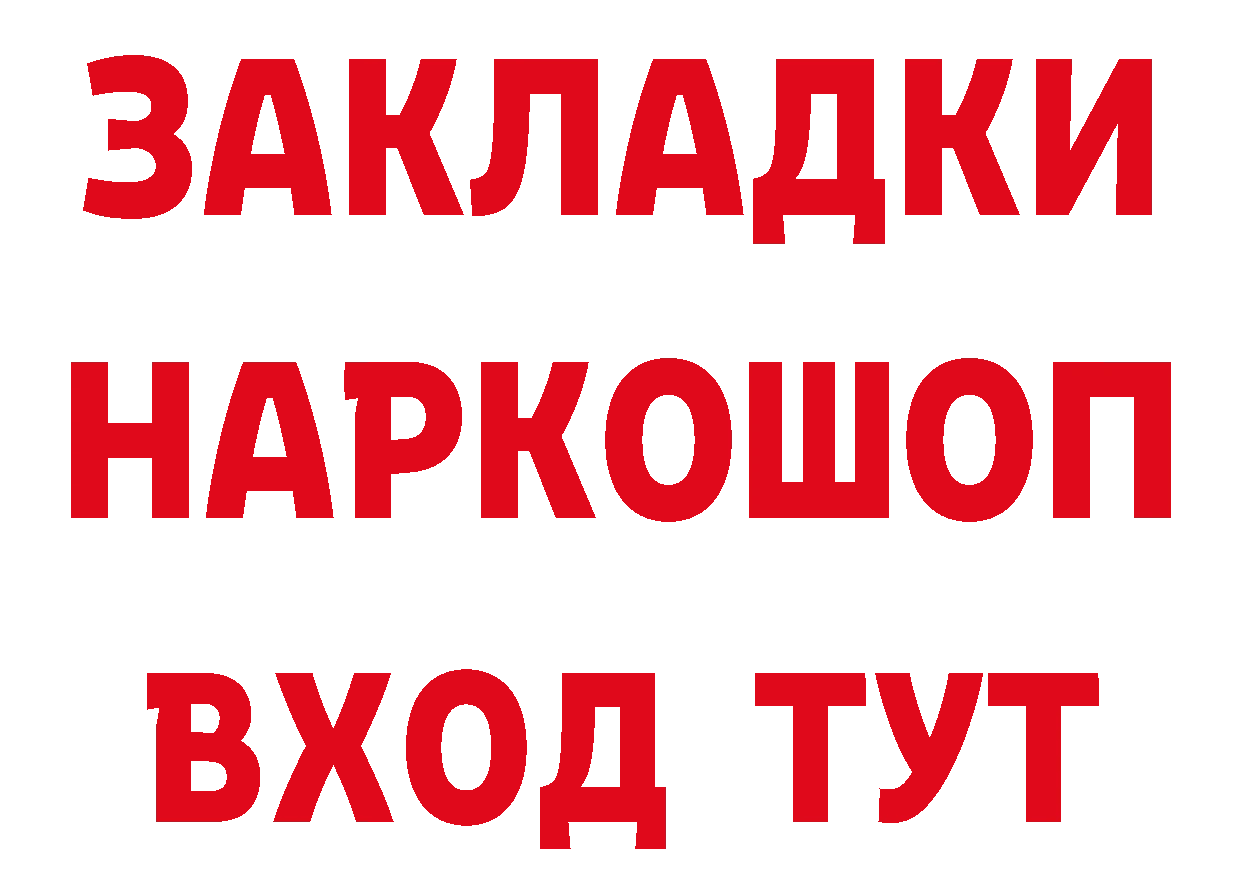 ЗАКЛАДКИ НАРКОШОП ВХОД ТУТ